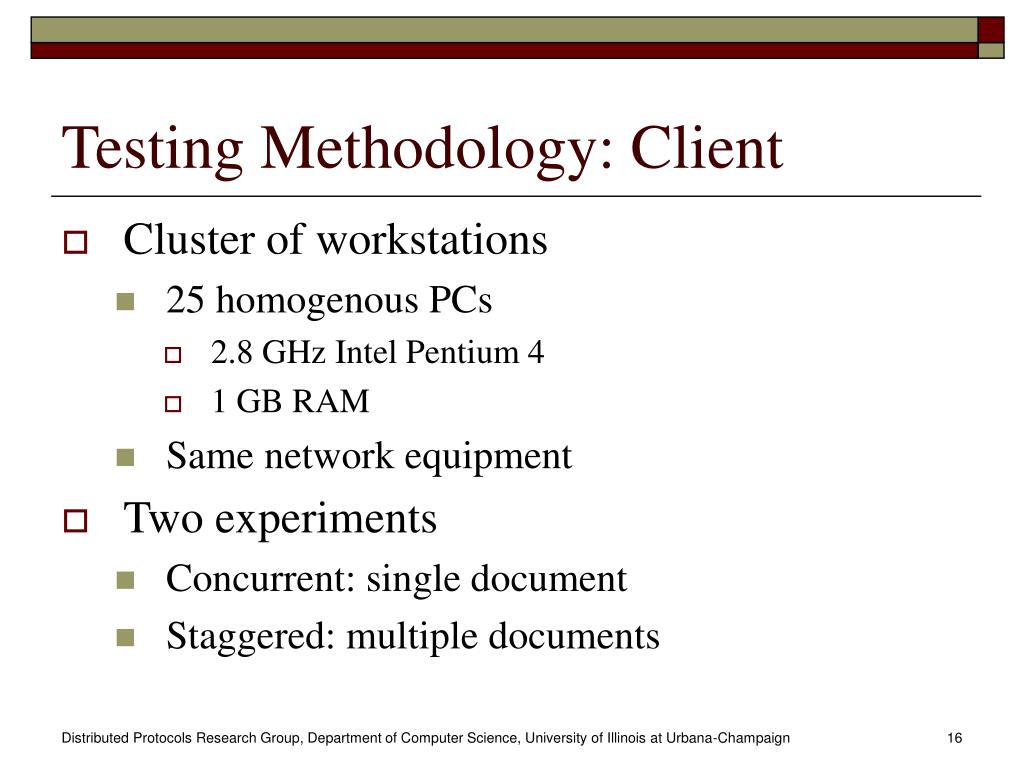 Testing Methodology: Client

Cluster of workstations

25 homogenous PCs

2.8 GHz Intel Pentium 4

1 GB RAM

Same network equipment

Two experiments

Concurrent: single document

Staggered: multiple documents

Distributed Protocols Research Group, Department of Computer Science, University of Illinois at Urbana-Champaign

16